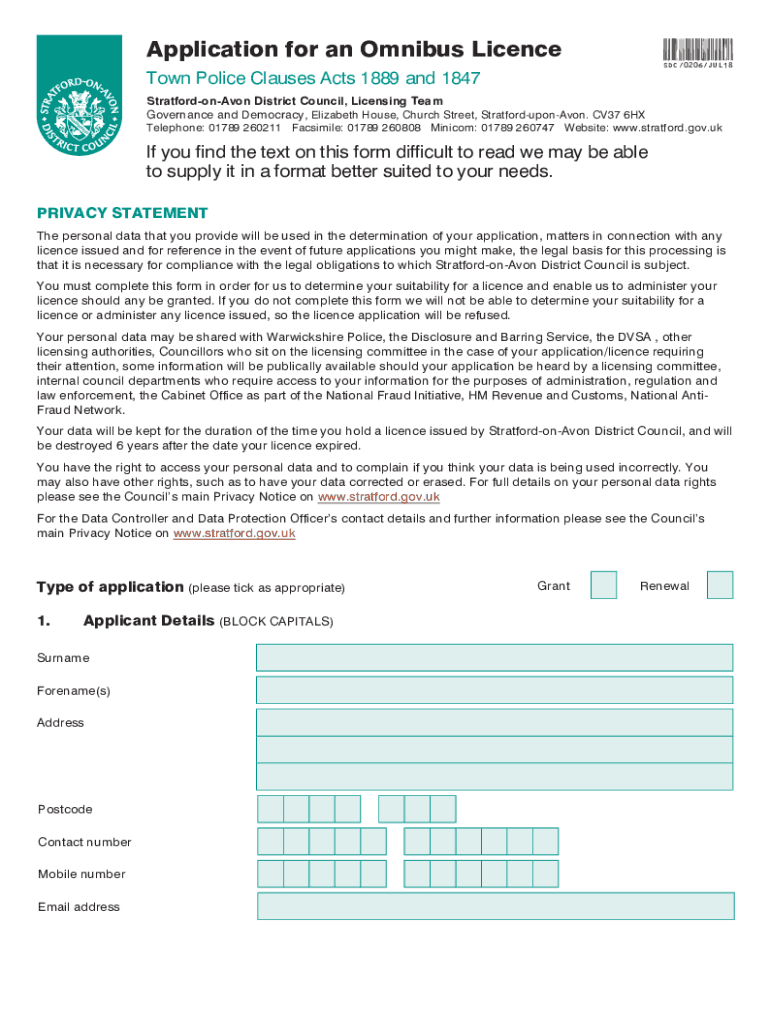 STRATFORD-ON-AVON DISTRICT COUNCIL

Application for an Omnibus Licence

SDC/0206/JUL18

Town Police Clauses Acts 1889 and 1847

Stratford-on-Avon District Council, Licensing Team
Governance and Democracy, Elizabeth House, Church Street, Stratford-upon-Avon. CV37 6HX
Telephone: 01789 260211 Facsimile: 01789 260808 Minicom: 01789 260747 Website: www.stratford.gov.uk

If you find the text on this form difficult to read we may be able to supply it in a format better suited to your needs.

PRIVACY STATEMENT

The personal data that you provide will be used in the determination of your application, matters in connection with any licence issued and for reference in the event of future applications you might make, the legal basis for this processing is that it is necessary for compliance with the legal obligations to which Stratford-on-Avon District Council is subject.

You must complete this form in order for us to determine your suitability for a licence and enable us to administer your licence should any be granted. If you do not complete this form we will not be able to determine your suitability for a licence or administer any licence issued, so the licence application will be refused.

Your personal data may be shared with Warwickshire Police, the Disclosure and Barring Service, the DVSA , other licensing authorities, Councillors who sit on the licensing committee in the case of your application/licence requiring their attention, some information will be publically available should your application be heard by a licensing committee, internal council departments who require access to your information for the purposes of administration, regulation and law enforcement, the Cabinet Office as part of the National Fraud Initiative, HM Revenue and Customs, National Anti-Fraud Network.

Your data will be kept for the duration of the time you hold a licence issued by Stratford-on-Avon District Council, and will be destroyed 6 years after the date your licence expired.

You have the right to access your personal data and to complain if you think your data is being used incorrectly. You may also have other rights, such as to have your data corrected or erased. For full details on your personal data rights please see the Council's main Privacy Notice on www.stratford.gov.uk

For the Data Controller and Data Protection Officer's contact details and further information please see the Council's main Privacy Notice on www.stratford.gov.uk

Type of application (please tick as appropriate) Grant Renewal

1. Applicant Details (BLOCK CAPITALS)

Surname

Forename(s)

Address

Postcode

Contact number

Mobile number

Email address